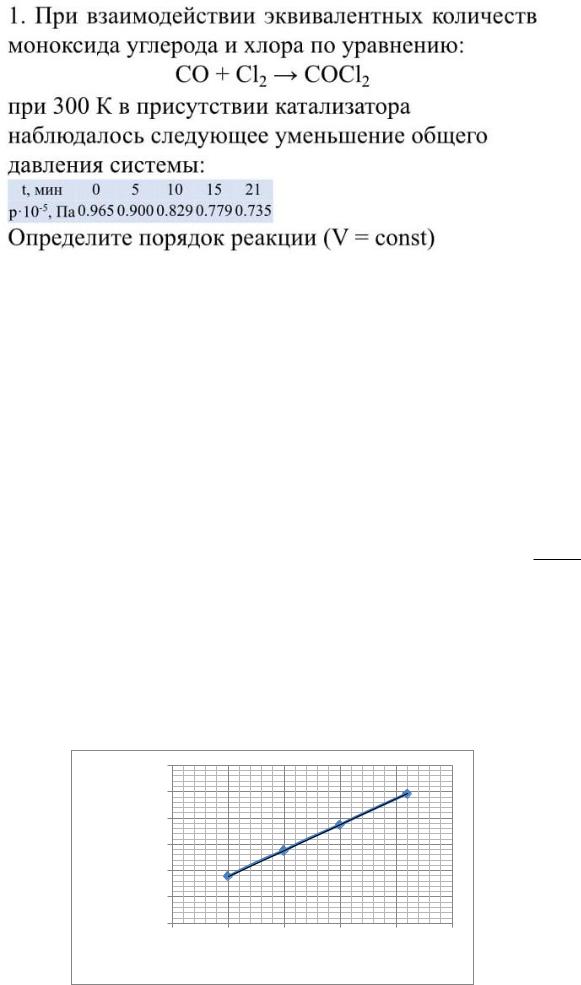 1. При взаимодействии эквивалентных количеств моноксида углерода и хлора по уравнению:

$CO + Cl_2 \rightarrow COCl_2$

при 300 К в присутствии катализатора наблюдалось следующее уменьшение общего давления системы:

| t, мин | 0 | 5 | 10 | 15 | 21 |
|---|---|---|---|---|---|
| $p \cdot 10^{-5}$, Па | 0.965 | 0.900 | 0.829 | 0.779 | 0.735 |

Определите порядок реакции (V = const)